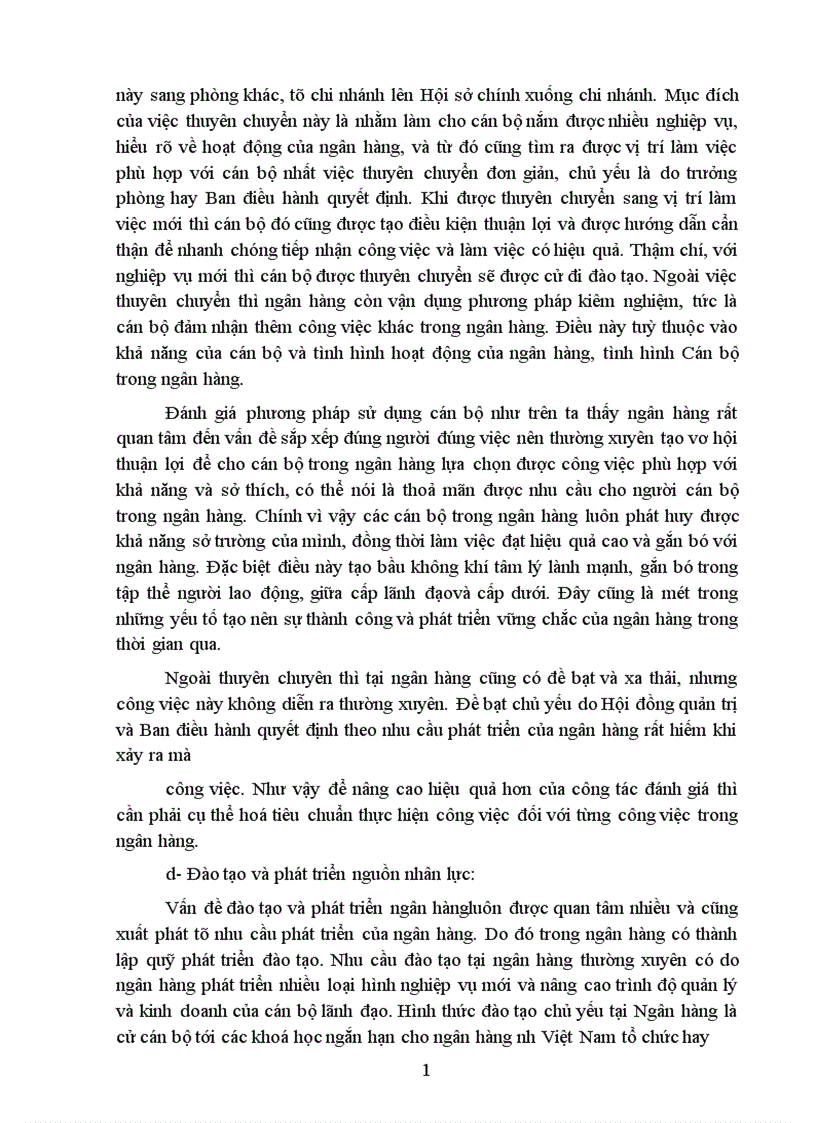 này sang phòng khác, tõ chi nhánh lên Hội sở chính xuống chi nhánh. Mục đích của việc thuyên chuyển này là nhằm làm cho cán bộ nắm được nhiều nghiệp vụ, hiểu rõ về hoạt động của ngân hàng, và từ đó cũng tìm ra được vị trí làm việc phù hợp với cán bộ nhất việc thuyên chuyển đơn giản, chủ yếu là do trưởng phòng hay Ban điều hành quyết định. Khi được thuyên chuyển sang vị trí làm việc mới thì cán bộ đó cũng được tạo điều kiện thuận lợi và được hướng dẫn cẩn thận để nhanh chóng tiếp nhận công việc và làm việc có hiệu quả. Thậm chí, với nghiệp vụ mới thì cán bộ được thuyên chuyển sẽ được cử đi đào tạo. Ngoài việc thuyên chuyển thì ngân hàng còn vận dụng phương pháp kiêm nghiệm, tức là cán bộ đảm nhận thêm công việc khác trong ngân hàng. Điều này tuỳ thuộc vào khả năng của cán bộ và tình hình hoạt động của ngân hàng, tình hình Cán bộ trong ngân hàng.

Đánh giá phương pháp sử dụng cán bộ như trên ta thấy ngân hàng rất quan tâm đến vấn đề sắp xếp đúng người đúng việc nên thường xuyên tạo vơ hội thuận lợi để cho cán bộ trong ngân hàng lựa chọn được công việc phù hợp với khả năng và sở thích, có thể nói là thoả mãn được nhu cầu cho người cán bộ trong ngân hàng. Chính vì vậy các cán bộ trong ngân hàng luôn phát huy được khả năng sở trường của mình, đồng thời làm việc đạt hiệu quả cao và gắn bó với ngân hàng. Đặc biệt điều này tạo bầu không khí tâm lý lành mạnh, gắn bó trong tập thể người lao động, giữa cấp lãnh đạovà cấp dưới. Đây cũng là mét trong những yếu tố tạo nên sự thành công và phát triển vững chắc của ngân hàng trong thời gian qua.

Ngoài thuyên chuyên thì tại ngân hàng cũng có đề bạt và xa thải, nhưng công việc này không diễn ra thường xuyên. Đề bạt chủ yếu do Hội đồng quản trị và Ban điều hành quyết định theo nhu cầu phát triển của ngân hàng rất hiếm khi xảy ra mà

công việc. Như vậy để nâng cao hiệu quả hơn của công tác đánh giá thì cần phải cụ thể hoá tiêu chuẩn thực hiện công việc đối với từng công việc trong ngân hàng.

d- Đào tạo và phát triển nguồn nhân lực:

Vấn đề đào tạo và phát triển ngân hàngluôn được quan tâm nhiều và cũng xuất phát tõ nhu cầu phát triển của ngân hàng. Do đó trong ngân hàng có thành lập quỹ phát triển đào tạo. Nhu cầu đào tạo tại ngân hàng thường xuyên có do ngân hàng phát triển nhiều loại hình nghiệp vụ mới và nâng cao trình độ quản lý và kinh doanh của cán bộ lãnh đạo. Hình thức đào tạo chủ yếu tại Ngân hàng là cử cán bộ tới các khoá học ngắn hạn cho ngân hàng nh Việt Nam tổ chức hay

1